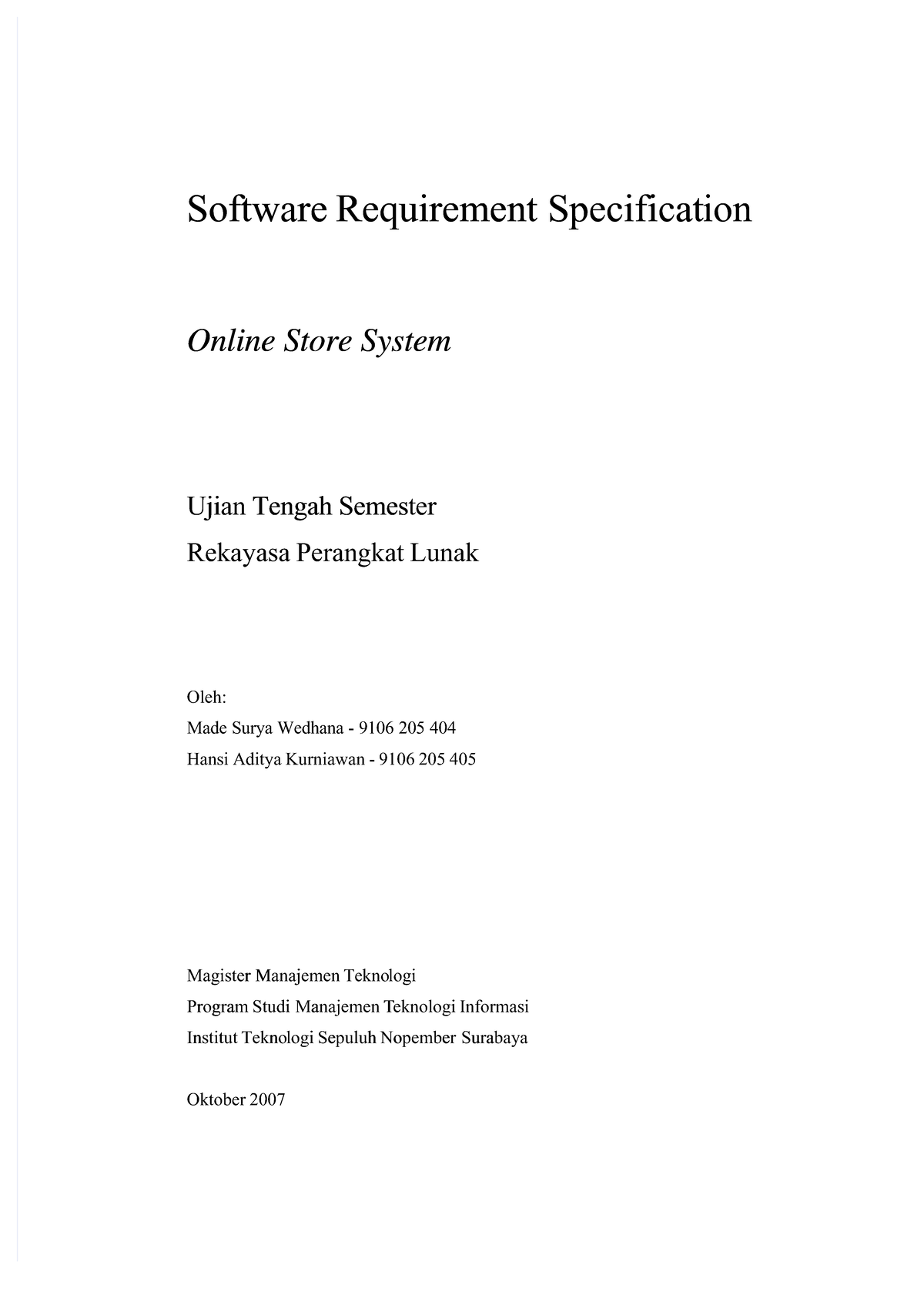 Software Requirement Specification

Online Store System

Ujian Tengah Semester

Rekayasa Perangkat Lunak

Oleh:

Made Surya Wedhana - 9106 205 404

Hansi Aditya Kurniawan - 9106 205 405

Magister Manajemen Teknologi

Program Studi Manajemen Teknologi Informasi

Institut Teknologi Sepuluh Nopember Surabaya

Oktober 2007